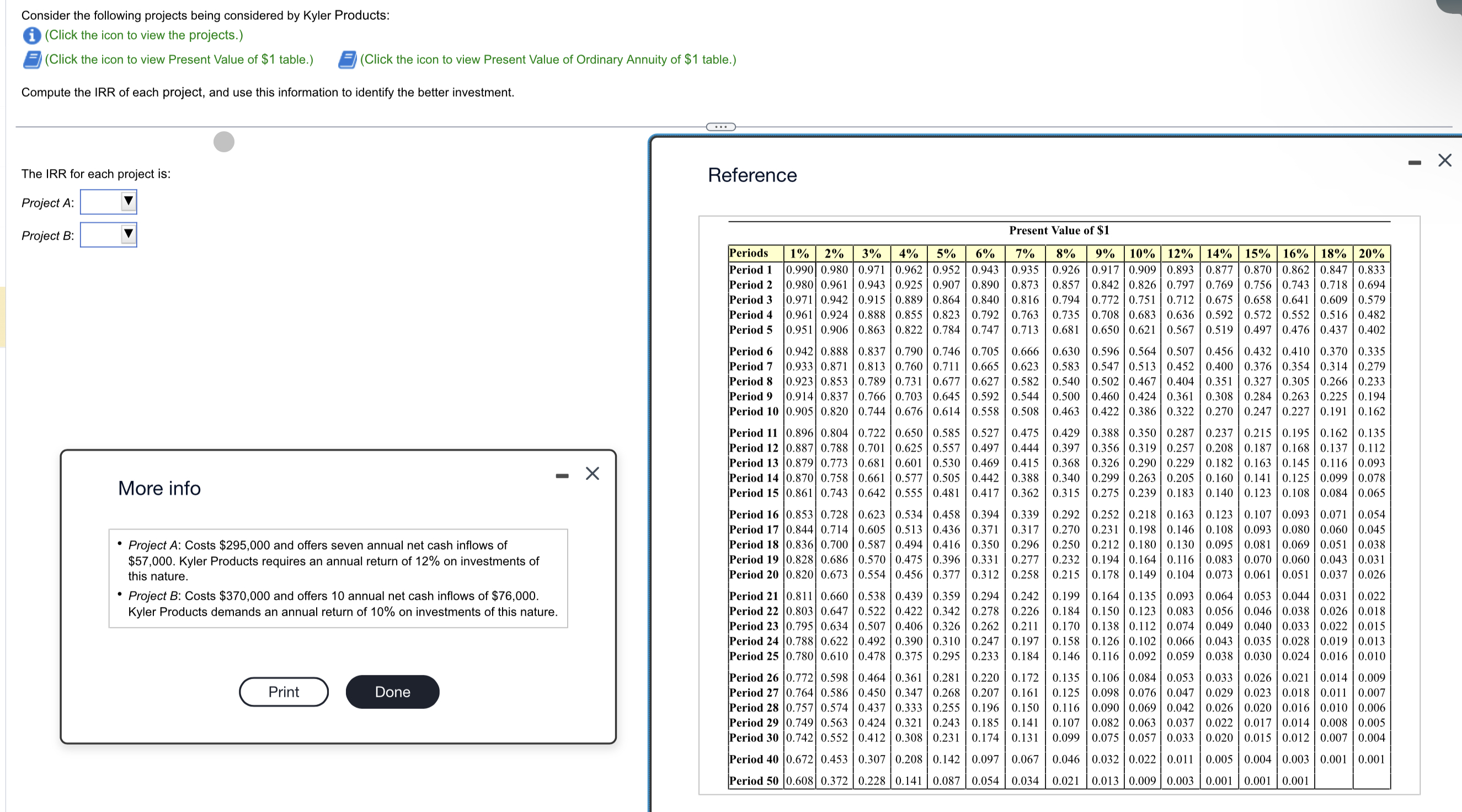 Consider the following projects being considered by Kyler Products:
(Click the icon to view the projects.)
(Click the icon to view Present Value of $1 table.) (Click the icon to view Present Value of Ordinary Annuity of $1 table.)

Compute the IRR of each project, and use this information to identify the better investment.

The IRR for each project is:
Project A:
Project B:

More info

• Project A: Costs $295,000 and offers seven annual net cash inflows of $57,000. Kyler Products requires an annual return of 12% on investments of this nature.
• Project B: Costs $370,000 and offers 10 annual net cash inflows of $76,000. Kyler Products demands an annual return of 10% on investments of this nature.

Print Done

Reference

Present Value of $1

| Periods | 1% | 2% | 3% | 4% | 5% | 6% | 7% | 8% | 9% | 10% | 12% | 14% | 15% | 16% | 18% | 20% |
|---|---|---|---|---|---|---|---|---|---|---|---|---|---|---|---|---|
| Period 1 | 0.990 | 0.980 | 0.971 | 0.962 | 0.952 | 0.943 | 0.935 | 0.926 | 0.917 | 0.909 | 0.893 | 0.877 | 0.870 | 0.862 | 0.847 | 0.833 |
| Period 2 | 0.980 | 0.961 | 0.943 | 0.925 | 0.907 | 0.890 | 0.873 | 0.857 | 0.842 | 0.826 | 0.797 | 0.769 | 0.756 | 0.743 | 0.718 | 0.694 |
| Period 3 | 0.971 | 0.942 | 0.915 | 0.889 | 0.864 | 0.840 | 0.816 | 0.794 | 0.772 | 0.751 | 0.712 | 0.675 | 0.658 | 0.641 | 0.609 | 0.579 |
| Period 4 | 0.961 | 0.924 | 0.888 | 0.855 | 0.823 | 0.792 | 0.763 | 0.735 | 0.708 | 0.683 | 0.636 | 0.592 | 0.572 | 0.552 | 0.516 | 0.482 |
| Period 5 | 0.951 | 0.906 | 0.863 | 0.822 | 0.784 | 0.747 | 0.713 | 0.681 | 0.650 | 0.621 | 0.567 | 0.519 | 0.497 | 0.476 | 0.437 | 0.402 |
| Period 6 | 0.942 | 0.888 | 0.837 | 0.790 | 0.746 | 0.705 | 0.666 | 0.630 | 0.596 | 0.564 | 0.507 | 0.456 | 0.432 | 0.410 | 0.370 | 0.335 |
| Period 7 | 0.933 | 0.871 | 0.813 | 0.760 | 0.711 | 0.665 | 0.623 | 0.583 | 0.547 | 0.513 | 0.452 | 0.400 | 0.376 | 0.354 | 0.314 | 0.279 |
| Period 8 | 0.923 | 0.853 | 0.789 | 0.731 | 0.677 | 0.627 | 0.582 | 0.540 | 0.502 | 0.467 | 0.404 | 0.351 | 0.327 | 0.305 | 0.266 | 0.233 |
| Period 9 | 0.914 | 0.837 | 0.766 | 0.703 | 0.645 | 0.592 | 0.544 | 0.500 | 0.460 | 0.424 | 0.361 | 0.308 | 0.284 | 0.263 | 0.225 | 0.194 |
| Period 10 | 0.905 | 0.820 | 0.744 | 0.676 | 0.614 | 0.558 | 0.508 | 0.463 | 0.422 | 0.386 | 0.322 | 0.270 | 0.247 | 0.227 | 0.191 | 0.162 |
| Period 11 | 0.896 | 0.804 | 0.722 | 0.650 | 0.585 | 0.527 | 0.475 | 0.429 | 0.388 | 0.350 | 0.287 | 0.237 | 0.215 | 0.195 | 0.162 | 0.135 |
| Period 12 | 0.887 | 0.788 | 0.701 | 0.625 | 0.557 | 0.497 | 0.444 | 0.397 | 0.356 | 0.319 | 0.257 | 0.208 | 0.187 | 0.168 | 0.137 | 0.112 |
| Period 13 | 0.879 | 0.773 | 0.681 | 0.601 | 0.530 | 0.469 | 0.415 | 0.368 | 0.326 | 0.290 | 0.229 | 0.182 | 0.163 | 0.145 | 0.116 | 0.093 |
| Period 14 | 0.870 | 0.758 | 0.661 | 0.577 | 0.505 | 0.442 | 0.388 | 0.340 | 0.299 | 0.263 | 0.205 | 0.160 | 0.141 | 0.125 | 0.099 | 0.078 |
| Period 15 | 0.861 | 0.743 | 0.642 | 0.555 | 0.481 | 0.417 | 0.362 | 0.315 | 0.275 | 0.239 | 0.183 | 0.140 | 0.123 | 0.108 | 0.084 | 0.065 |
| Period 16 | 0.853 | 0.728 | 0.623 | 0.534 | 0.458 | 0.394 | 0.339 | 0.292 | 0.252 | 0.218 | 0.163 | 0.123 | 0.107 | 0.093 | 0.071 | 0.054 |
| Period 17 | 0.844 | 0.714 | 0.605 | 0.513 | 0.436 | 0.371 | 0.317 | 0.270 | 0.231 | 0.198 | 0.146 | 0.108 | 0.093 | 0.080 | 0.060 | 0.045 |
| Period 18 | 0.836 | 0.700 | 0.587 | 0.494 | 0.416 | 0.350 | 0.296 | 0.250 | 0.212 | 0.180 | 0.130 | 0.095 | 0.081 | 0.069 | 0.051 | 0.038 |
| Period 19 | 0.828 | 0.686 | 0.570 | 0.475 | 0.396 | 0.331 | 0.277 | 0.232 | 0.194 | 0.164 | 0.116 | 0.083 | 0.070 | 0.060 | 0.043 | 0.031 |
| Period 20 | 0.820 | 0.673 | 0.554 | 0.456 | 0.377 | 0.312 | 0.258 | 0.215 | 0.178 | 0.149 | 0.104 | 0.073 | 0.061 | 0.051 | 0.037 | 0.026 |
| Period 21 | 0.811 | 0.660 | 0.538 | 0.439 | 0.359 | 0.294 | 0.242 | 0.199 | 0.164 | 0.135 | 0.093 | 0.064 | 0.053 | 0.044 | 0.031 | 0.022 |
| Period 22 | 0.803 | 0.647 | 0.522 | 0.422 | 0.342 | 0.278 | 0.226 | 0.184 | 0.150 | 0.123 | 0.083 | 0.056 | 0.046 | 0.038 | 0.026 | 0.018 |
| Period 23 | 0.795 | 0.634 | 0.507 | 0.406 | 0.326 | 0.262 | 0.211 | 0.170 | 0.138 | 0.112 | 0.074 | 0.049 | 0.040 | 0.033 | 0.022 | 0.015 |
| Period 24 | 0.788 | 0.622 | 0.492 | 0.390 | 0.310 | 0.247 | 0.197 | 0.158 | 0.126 | 0.102 | 0.066 | 0.043 | 0.035 | 0.028 | 0.019 | 0.013 |
| Period 25 | 0.780 | 0.610 | 0.478 | 0.375 | 0.295 | 0.233 | 0.184 | 0.146 | 0.116 | 0.092 | 0.059 | 0.038 | 0.030 | 0.024 | 0.016 | 0.010 |
| Period 26 | 0.772 | 0.598 | 0.464 | 0.361 | 0.281 | 0.220 | 0.172 | 0.135 | 0.106 | 0.084 | 0.053 | 0.033 | 0.026 | 0.021 | 0.014 | 0.009 |
| Period 27 | 0.764 | 0.586 | 0.450 | 0.347 | 0.268 | 0.207 | 0.161 | 0.125 | 0.098 | 0.076 | 0.047 | 0.029 | 0.023 | 0.018 | 0.011 | 0.007 |
| Period 28 | 0.757 | 0.574 | 0.437 | 0.333 | 0.255 | 0.196 | 0.150 | 0.116 | 0.090 | 0.069 | 0.042 | 0.026 | 0.020 | 0.016 | 0.010 | 0.006 |
| Period 29 | 0.749 | 0.563 | 0.424 | 0.321 | 0.243 | 0.185 | 0.141 | 0.107 | 0.082 | 0.063 | 0.037 | 0.022 | 0.017 | 0.014 | 0.008 | 0.005 |
| Period 30 | 0.742 | 0.552 | 0.412 | 0.308 | 0.231 | 0.174 | 0.131 | 0.099 | 0.075 | 0.057 | 0.033 | 0.020 | 0.015 | 0.012 | 0.007 | 0.004 |
| Period 40 | 0.672 | 0.453 | 0.307 | 0.208 | 0.142 | 0.097 | 0.067 | 0.046 | 0.032 | 0.022 | 0.011 | 0.005 | 0.004 | 0.003 | 0.001 | 0.001 |
| Period 50 | 0.608 | 0.372 | 0.228 | 0.141 | 0.087 | 0.054 | 0.034 | 0.021 | 0.013 | 0.009 | 0.003 | 0.001 | 0.001 | 0.001 | | |